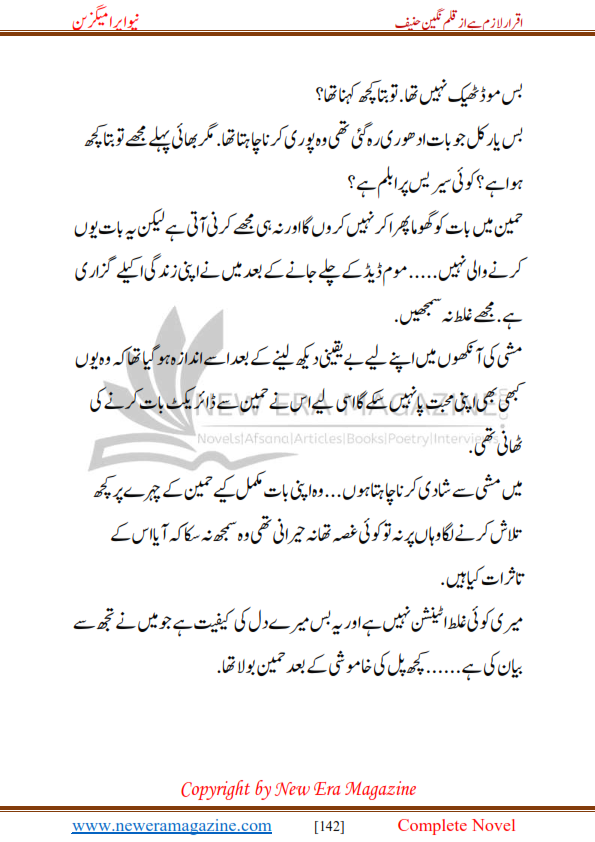 اقرار لازم ہے از قلم نگین حنیف

نیو ایرا میگزین

بس موڈ ٹھیک نہیں تھا. تو بتا کچھ کہنا تھا؟

بس یار کل جو بات ادھوری رہ گئی تھی وہ پوری کرنا چاہتا تھا. مگر بھائی پہلے مجھے تو بتا کچھ ہوا ہے؟ کوئی سیریس پرابلم ہے؟

حمین میں بات کو گھما پھرا کر نہیں کروں گا اور نہ ہی مجھے کرنی آتی ہے لیکن یہ بات یوں کرنے والی نہیں..... موم ڈیڈ کے چلے جانے کے بعد میں نے اپنی زندگی اکیلے گزاری ہے. مجھے غلط نہ سمجھیں.

مشی کی آنکھوں میں اپنے لیے بے یقینی دیکھ لینے کے بعد اسے اندازہ ہو گیا تھا کہ وہ یوں کبھی بھی اپنی محبت پا نہیں سکے گا اسی لیے اس نے حمین سے ڈائریکٹ بات کرنے کی ٹھانی تھی.

میں مشی سے شادی کرنا چاہتا ہوں... وہ اپنی بات مکمل کیے حمین کے چہرے پر کچھ تلاش کرنے لگا وہاں پر نہ تو کوئی غصہ تھا نہ حیرانی تھی وہ سمجھ نہ سکا کہ آیا اس کے تاثرات کیا ہیں.

میری کوئی غلط اٹینشن نہیں ہے اور یہ بس میرے دل کی کیفیت ہے جو میں نے تجھ سے بیان کی ہے...... کچھ پل کی خاموشی کے بعد حمین بولا تھا.

NEW ERA MAGAZINE
Novels|Afsana|Articles|Books|Poetry|Interview

Copyright by New Era Magazine

www.neweramagazine.com [142] Complete Novel